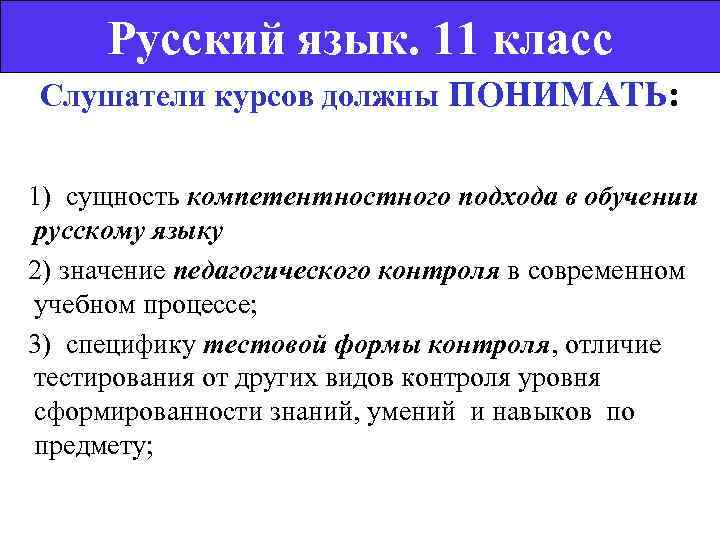 Русский язык. 11 класс

Слушатели курсов должны ПОНИМАТЬ:

1) сущность компетентностного подхода в обучении русскому языку

2) значение педагогического контроля в современном учебном процессе;

3) специфику тестовой формы контроля, отличие тестирования от других видов контроля уровня сформированности знаний, умений и навыков по предмету;